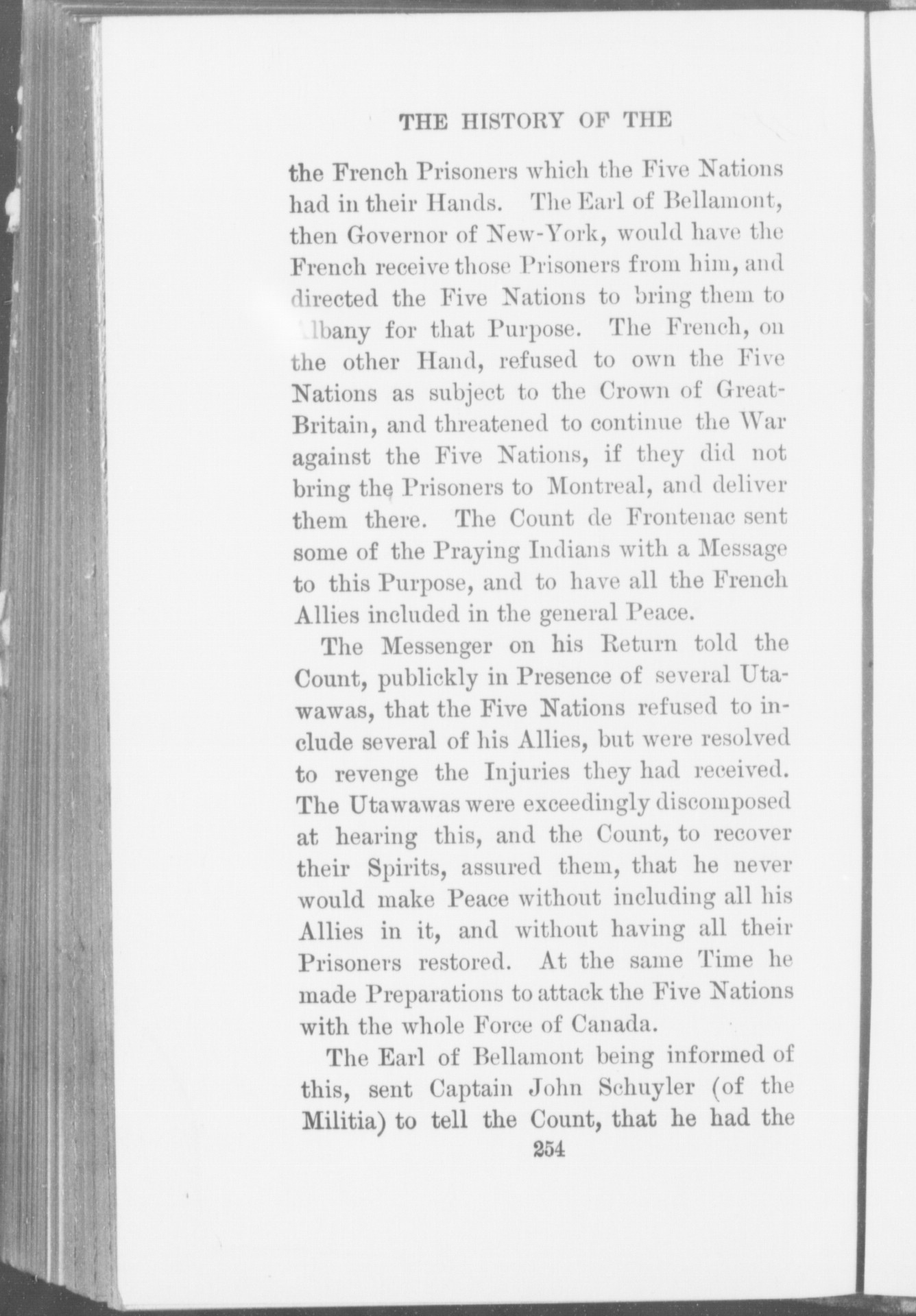 THE HISTORY OF THE

the French Prisoners which the Five Nations had in their Hands. The Earl of Bellamont, then Governor of New-York, would have the French receive those Prisoners from him, and directed the Five Nations to bring them to Albany for that Purpose. The French, on the other Hand, refused to own the Five Nations as subject to the Crown of Great-Britain, and threatened to continue the War against the Five Nations, if they did not bring the Prisoners to Montreal, and deliver them there. The Count de Frontenac sent some of the Praying Indians with a Message to this Purpose, and to have all the French Allies included in the general Peace.

The Messenger on his Return told the Count, publickly in Presence of several Utawawas, that the Five Nations refused to include several of his Allies, but were resolved to revenge the Injuries they had received. The Utawawas were exceedingly discomposed at hearing this, and the Count, to recover their Spirits, assured them, that he never would make Peace without including all his Allies in it, and without having all their Prisoners restored. At the same Time he made Preparations to attack the Five Nations with the whole Force of Canada.

The Earl of Bellamont being informed of this, sent Captain John Schuyler (of the Militia) to tell the Count, that he had the

254